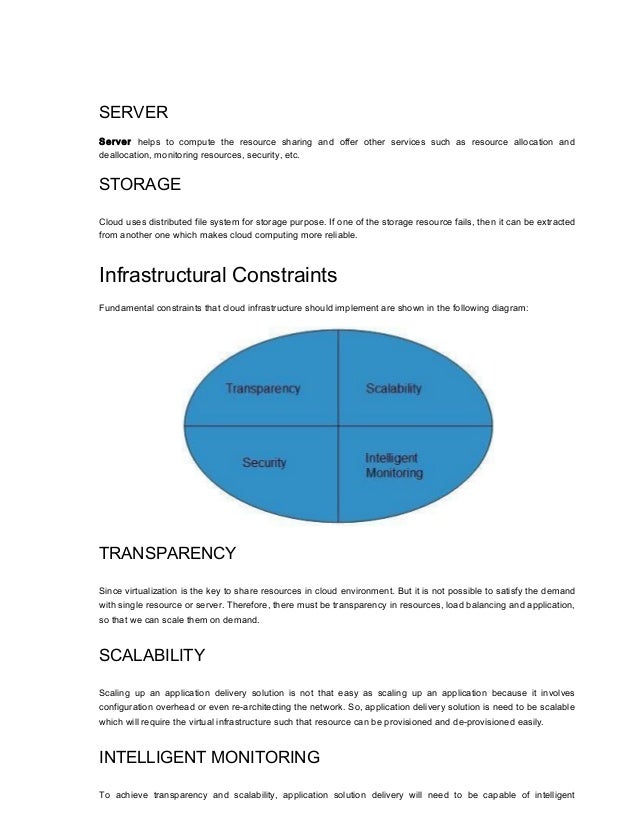 SERVER

Server helps to compute the resource sharing and offer other services such as resource allocation and deallocation, monitoring resources, security, etc.

STORAGE

Cloud uses distributed file system for storage purpose. If one of the storage resource fails, then it can be extracted from another one which makes cloud computing more reliable.

Infrastructural Constraints

Fundamental constraints that cloud infrastructure should implement are shown in the following diagram:

Transparency

Scalability

Security

Intelligent Monitoring

TRANSPARENCY

Since virtualization is the key to share resources in cloud environment. But it is not possible to satisfy the demand with single resource or server. Therefore, there must be transparency in resources, load balancing and application, so that we can scale them on demand.

SCALABILITY

Scaling up an application delivery solution is not that easy as scaling up an application because it involves configuration overhead or even re-architecting the network. So, application delivery solution is need to be scalable which will require the virtual infrastructure such that resource can be provisioned and de-provisioned easily.

INTELLIGENT MONITORING

To achieve transparency and scalability, application solution delivery will need to be capable of intelligent